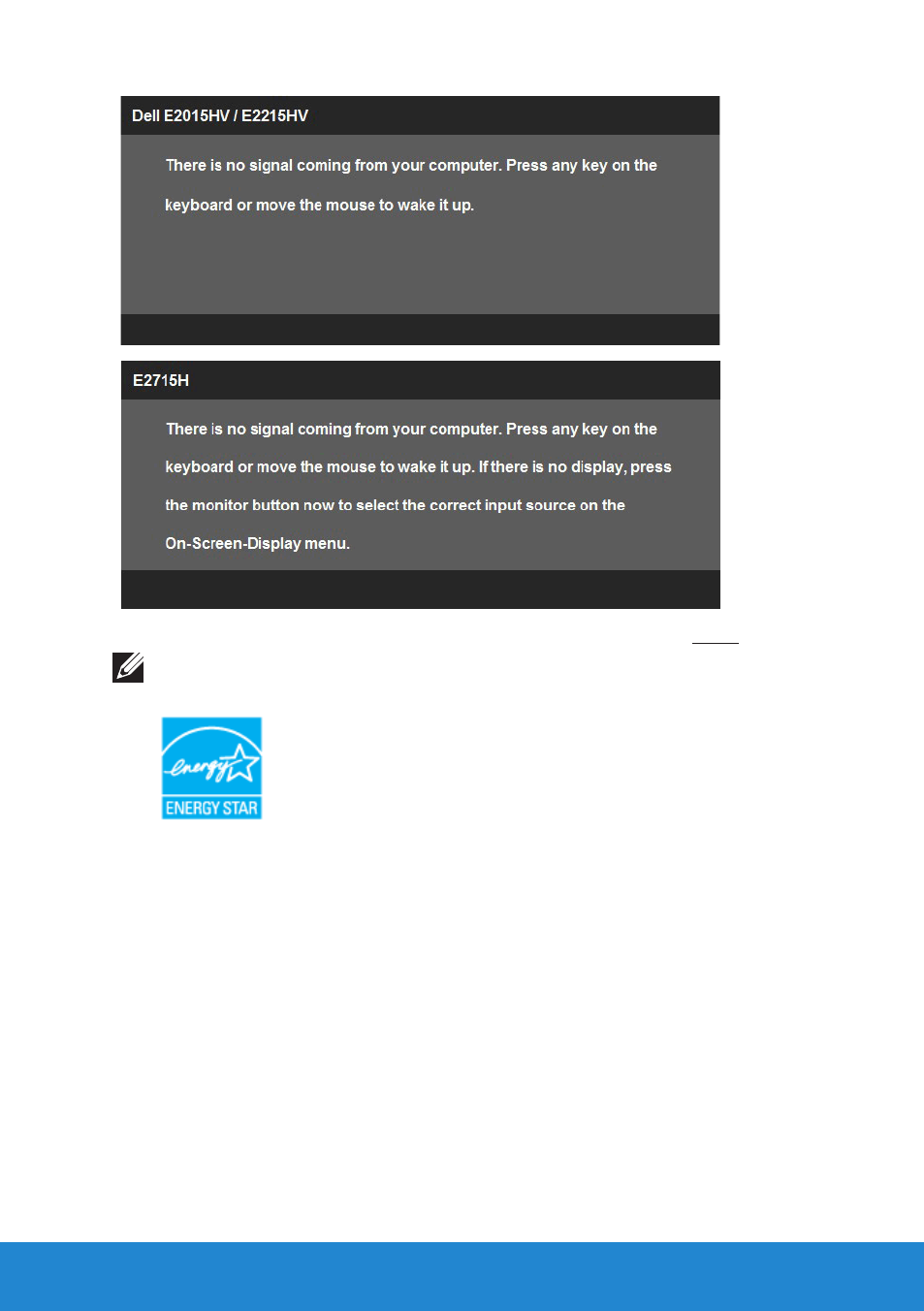 Dell E2015HV / E2215HV

There is no signal coming from your computer. Press any key on the keyboard or move the mouse to wake it up.

E2715H

There is no signal coming from your computer. Press any key on the keyboard or move the mouse to wake it up. If there is no display, press the monitor button now to select the correct input source on the On-Screen-Display menu.

energy

ENERGY STAR